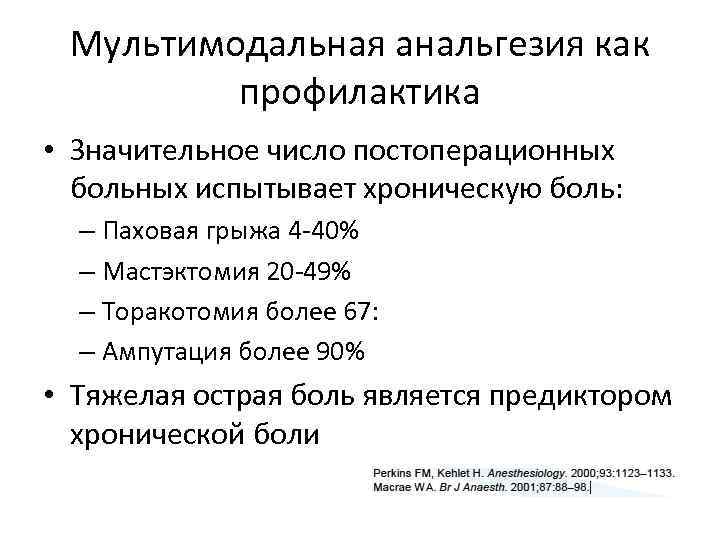 Мультимодальная анальгезия как профилактика

• Значительное число постоперационных больных испытывает хроническую боль:
– Паховая грыжа 4-40%
– Мастэктомия 20-49%
– Торакотомия более 67:
– Ампутация более 90%
• Тяжелая острая боль является предиктором хронической боли

Perkins FM, Kehlet H. Anesthesiology. 2000;93:1123–1133.
Macrae WA. Br J Anaesth. 2001;87:88–98.